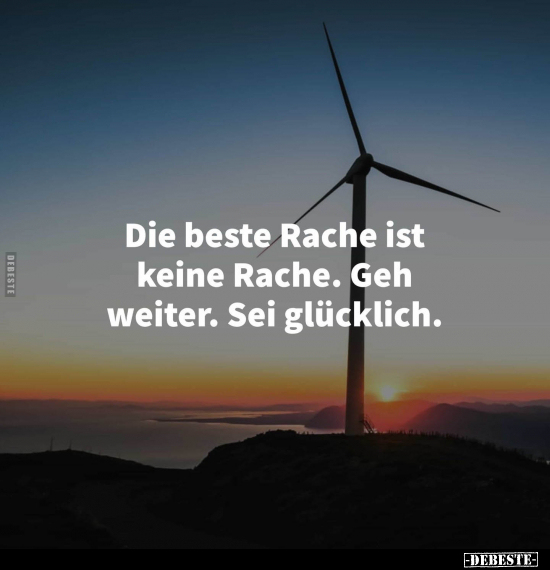 DEBESTE

Die beste Rache ist keine Rache. Geh weiter. Sei glücklich.

-DEBESTE-